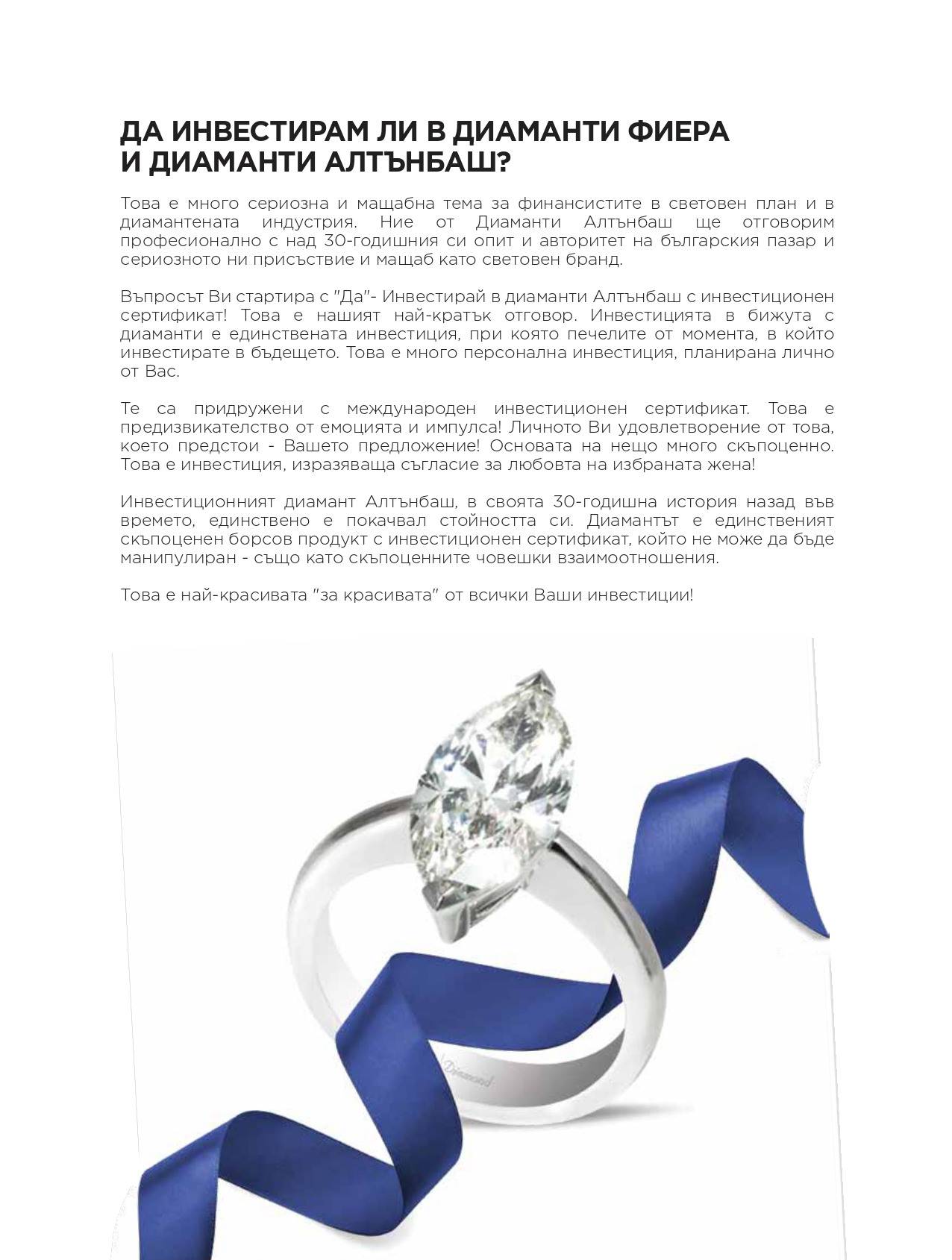 ДА ИНВЕСТИРАМ ЛИ В ДИАМАНТИ ФИЕРА И ДИАМАНТИ АЛТЪНБАШ?

Това е много сериозна и мащабна тема за финансистите в световен план и в диамантената индустрия. Ние от Диаманти Алтънбаш ще отговорим професионално с над 30-годишния си опит и авторитет на българския пазар и сериозното ни присъствие и мащаб като световен бранд.

Въпросът Ви стартира с "Да"- Инвестирай в диаманти Алтънбаш с инвестиционен сертификат! Това е нашият най-кратък отговор. Инвестицията в бижута с диаманти е единствената инвестиция, при която печелите от момента, в който инвестирате в бъдещето. Това е много персонална инвестиция, планирана лично от Вас.

Те са придружени с международен инвестиционен сертификат. Това е предизвикателство от емоцията и импулса! Личното Ви удовлетворение от това, което предстои - Вашето предложение! Основата на нещо много скъпоценно. Това е инвестиция, изразяваща съгласие за любовта на избраната жена!

Инвестиционният диамант Алтънбаш, в своята 30-годишна история назад във времето, единствено е покачвал стойността си. Диамантът е единственият скъпоценен борсов продукт с инвестиционен сертификат, който не може да бъде манипулиран - също като скъпоценните човешки взаимоотношения.

Това е най-красивата "за красивата" от всички Ваши инвестиции!

Diamond